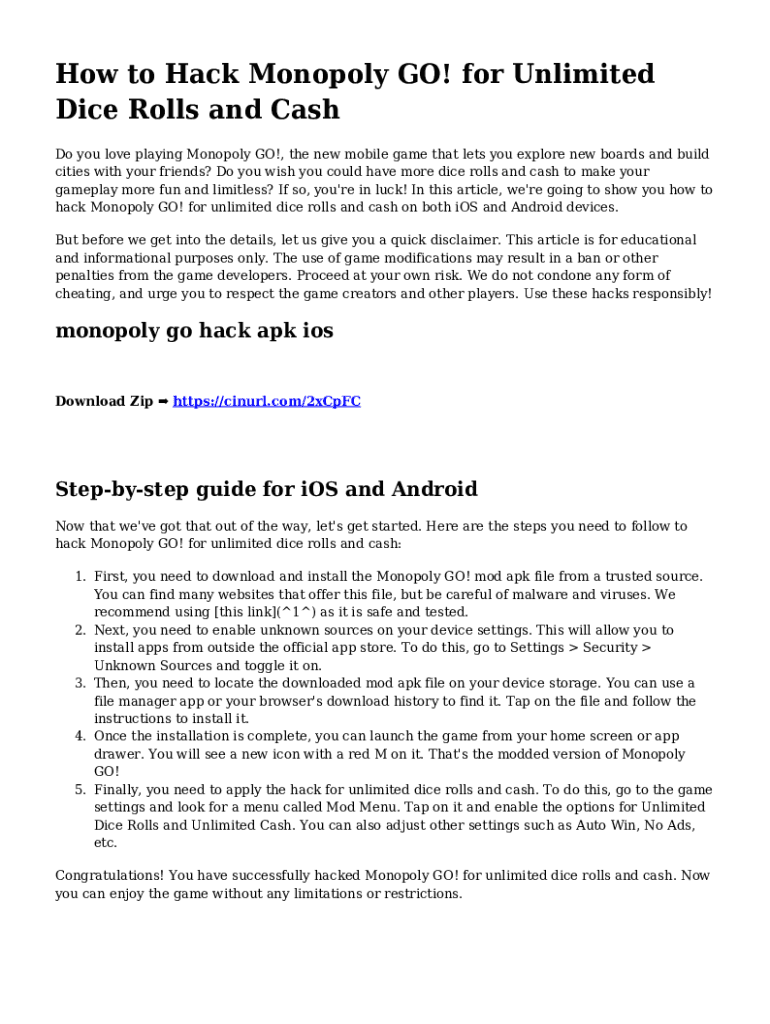 How to Hack Monopoly GO! for Unlimited Dice Rolls and Cash

Do you love playing Monopoly GO!, the new mobile game that lets you explore new boards and build cities with your friends? Do you wish you could have more dice rolls and cash to make your gameplay more fun and limitless? If so, you're in luck! In this article, we're going to show you how to hack Monopoly GO! for unlimited dice rolls and cash on both iOS and Android devices.

But before we get into the details, let us give you a quick disclaimer. This article is for educational and informational purposes only. The use of game modifications may result in a ban or other penalties from the game developers. Proceed at your own risk. We do not condone any form of cheating, and urge you to respect the game creators and other players. Use these hacks responsibly!

monopoly go hack apk ios

Download Zip ➡ https://cinurl.com/2xCpFC

Step-by-step guide for iOS and Android

Now that we've got that out of the way, let's get started. Here are the steps you need to follow to hack Monopoly GO! for unlimited dice rolls and cash:

1. First, you need to download and install the Monopoly GO! mod apk file from a trusted source. You can find many websites that offer this file, but be careful of malware and viruses. We recommend using [this link](^1^) as it is safe and tested.
2. Next, you need to enable unknown sources on your device settings. This will allow you to install apps from outside the official app store. To do this, go to Settings > Security > Unknown Sources and toggle it on.
3. Then, you need to locate the downloaded mod apk file on your device storage. You can use a file manager app or your browser's download history to find it. Tap on the file and follow the instructions to install it.
4. Once the installation is complete, you can launch the game from your home screen or app drawer. You will see a new icon with a red M on it. That's the modded version of Monopoly GO!
5. Finally, you need to apply the hack for unlimited dice rolls and cash. To do this, go to the game settings and look for a menu called Mod Menu. Tap on it and enable the options for Unlimited Dice Rolls and Unlimited Cash. You can also adjust other settings such as Auto Win, No Ads, etc.

Congratulations! You have successfully hacked Monopoly GO! for unlimited dice rolls and cash. Now you can enjoy the game without any limitations or restrictions.